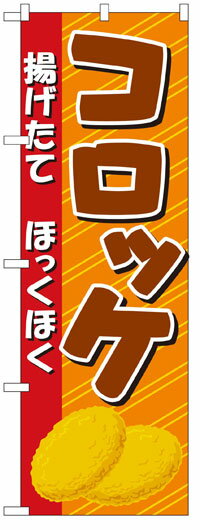 コロッケ

揚げたて　ほっくほく